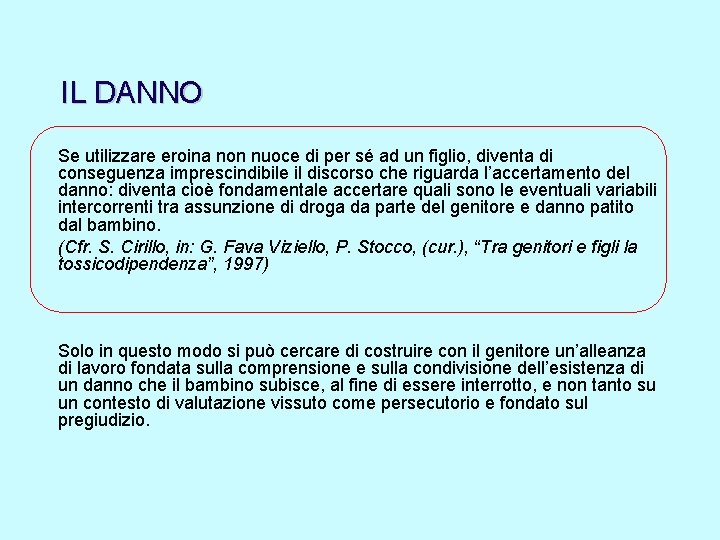 IL DANNO

Se utilizzare eroina non nuoce di per sé ad un figlio, diventa di conseguenza imprescindibile il discorso che riguarda l'accertamento del danno: diventa cioè fondamentale accertare quali sono le eventuali variabili intercorrenti tra assunzione di droga da parte del genitore e danno patito dal bambino.

(Cfr. S. Cirillo, in: G. Fava Viziello, P. Stocco, (cur.), "Tra genitori e figli la tossicodipendenza", 1997)

Solo in questo modo si può cercare di costruire con il genitore un'alleanza di lavoro fondata sulla comprensione e sulla condivisione dell'esistenza di un danno che il bambino subisce, al fine di essere interrotto, e non tanto su un contesto di valutazione vissuto come persecutorio e fondato sul pregiudizio.